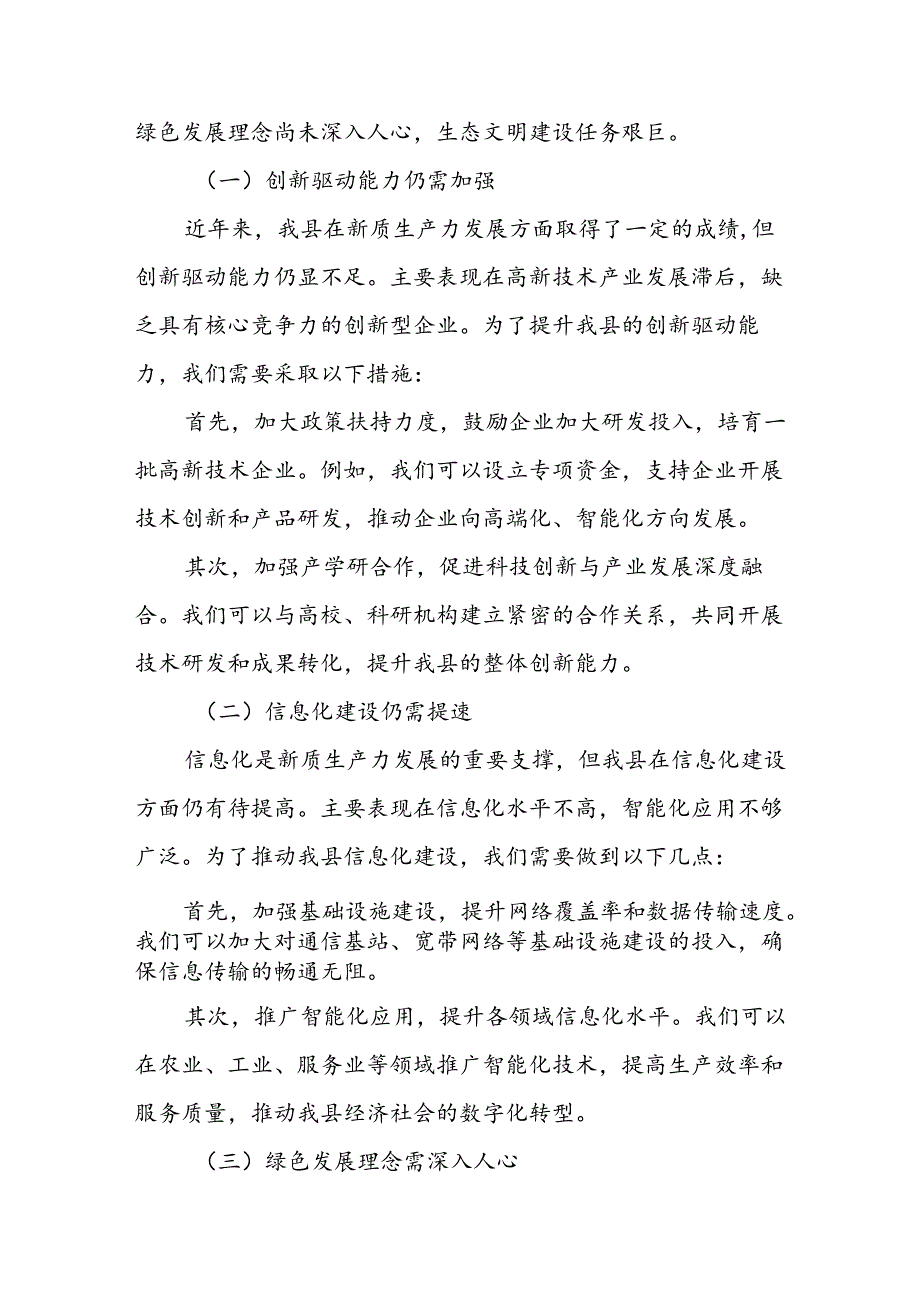 绿色发展理念尚未深入人心，生态文明建设任务艰巨。

（一）创新驱动能力仍需加强

近年来，我县在新质生产力发展方面取得了一定的成绩，但创新驱动能力仍显不足。主要表现在高新技术产业发展滞后，缺乏具有核心竞争力的创新型企业。为了提升我县的创新驱动能力，我们需要采取以下措施：

首先，加大政策扶持力度，鼓励企业加大研发投入，培育一批高新技术企业。例如，我们可以设立专项资金，支持企业开展技术创新和产品研发，推动企业向高端化、智能化方向发展。

其次，加强产学研合作，促进科技创新与产业发展深度融合。我们可以与高校、科研机构建立紧密的合作关系，共同开展技术研发和成果转化，提升我县的整体创新能力。

（二）信息化建设仍需提速

信息化是新质生产力发展的重要支撑，但我县在信息化建设方面仍有待提高。主要表现在信息化水平不高，智能化应用不够广泛。为了推动我县信息化建设，我们需要做到以下几点：

首先，加强基础设施建设，提升网络覆盖率和数据传输速度。我们可以加大对通信基站、宽带网络等基础设施建设的投入，确保信息传输的畅通无阻。

其次，推广智能化应用，提升各领域信息化水平。我们可以在农业、工业、服务业等领域推广智能化技术，提高生产效率和服务质量，推动我县经济社会的数字化转型。

（三）绿色发展理念需深入人心